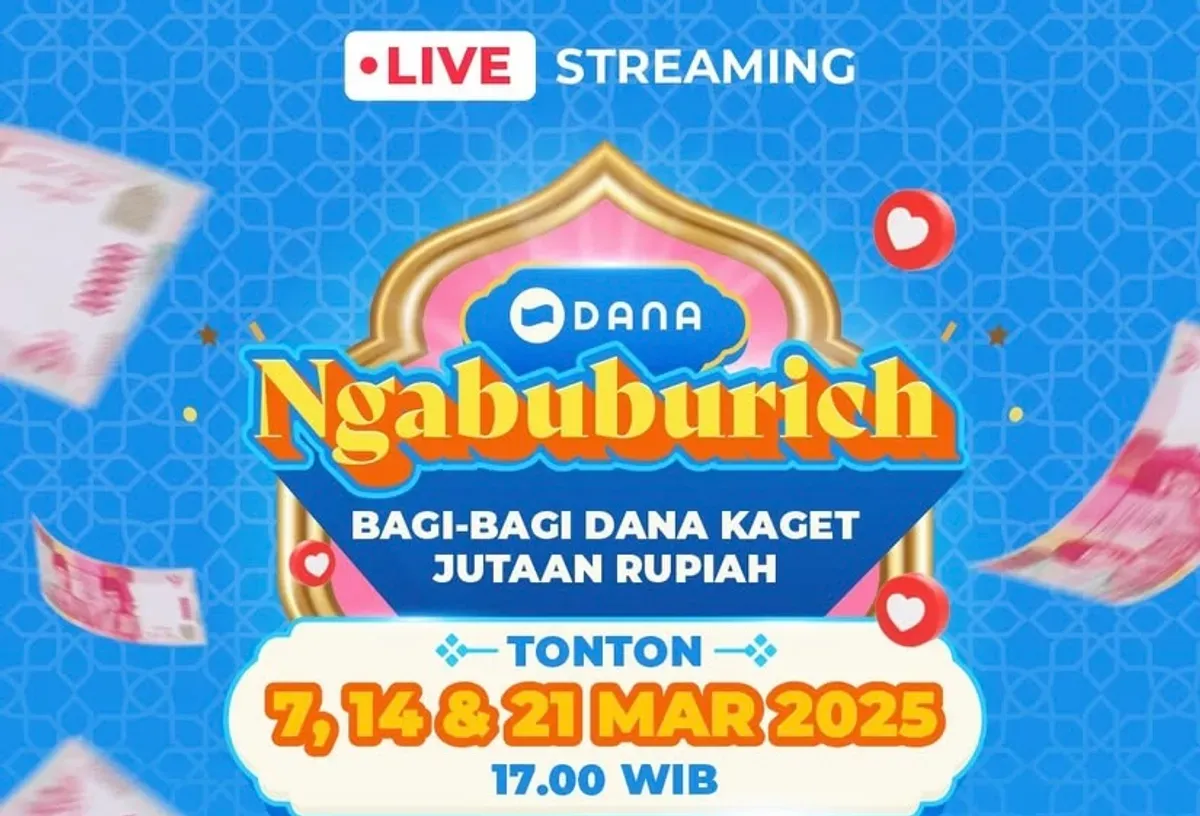 LIVE STREAMING

DANA

Ngabuburich

BAGI-BAGI DANA KAGET JUTAAN RUPIAH

TONTON

7, 14 & 21 MAR 2025

17.00 WIB